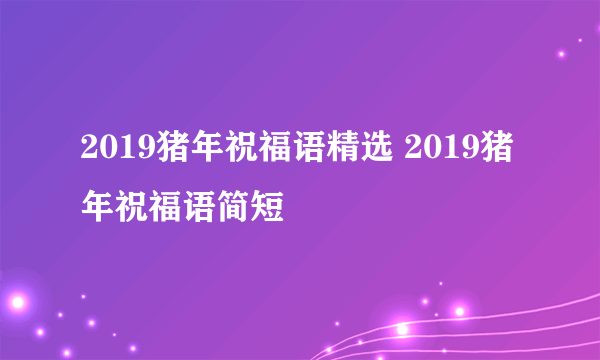 2019猪年祝福语精选 2019猪年祝福语简短